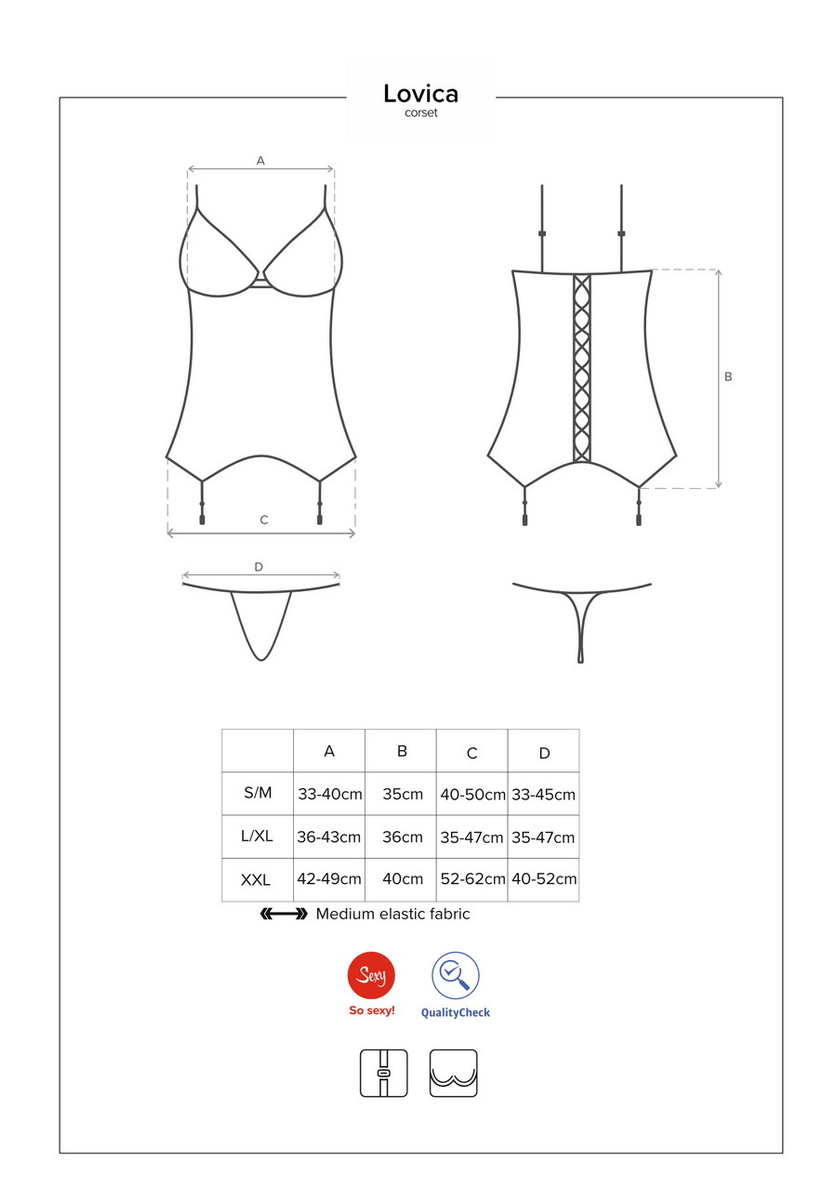 Lovica
corset

A

B

C

D

|  | A | B | C | D |
|---|---|---|---|---|
| S/M | 33-40cm | 35cm | 40-50cm | 33-45cm |
| L/XL | 36-43cm | 36cm | 35-47cm | 35-47cm |
| XXL | 42-49cm | 40cm | 52-62cm | 40-52cm |

Medium elastic fabric

Sexy
So sexy!

QualityCheck